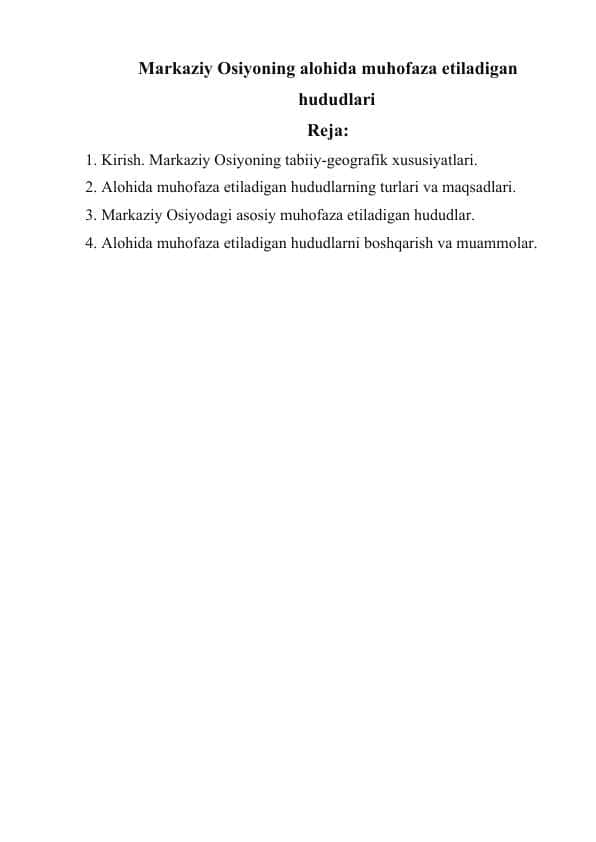 Markaziy Osiyoning alohida muhofaza etiladigan hududlari

Reja:

1. Kirish. Markaziy Osiyoning tabiiy-geografik xususiyatlari.
2. Alohida muhofaza etiladigan hududlarning turlari va maqsadlari.
3. Markaziy Osiyodagi asosiy muhofaza etiladigan hududlar.
4. Alohida muhofaza etiladigan hududlarni boshqarish va muammolar.